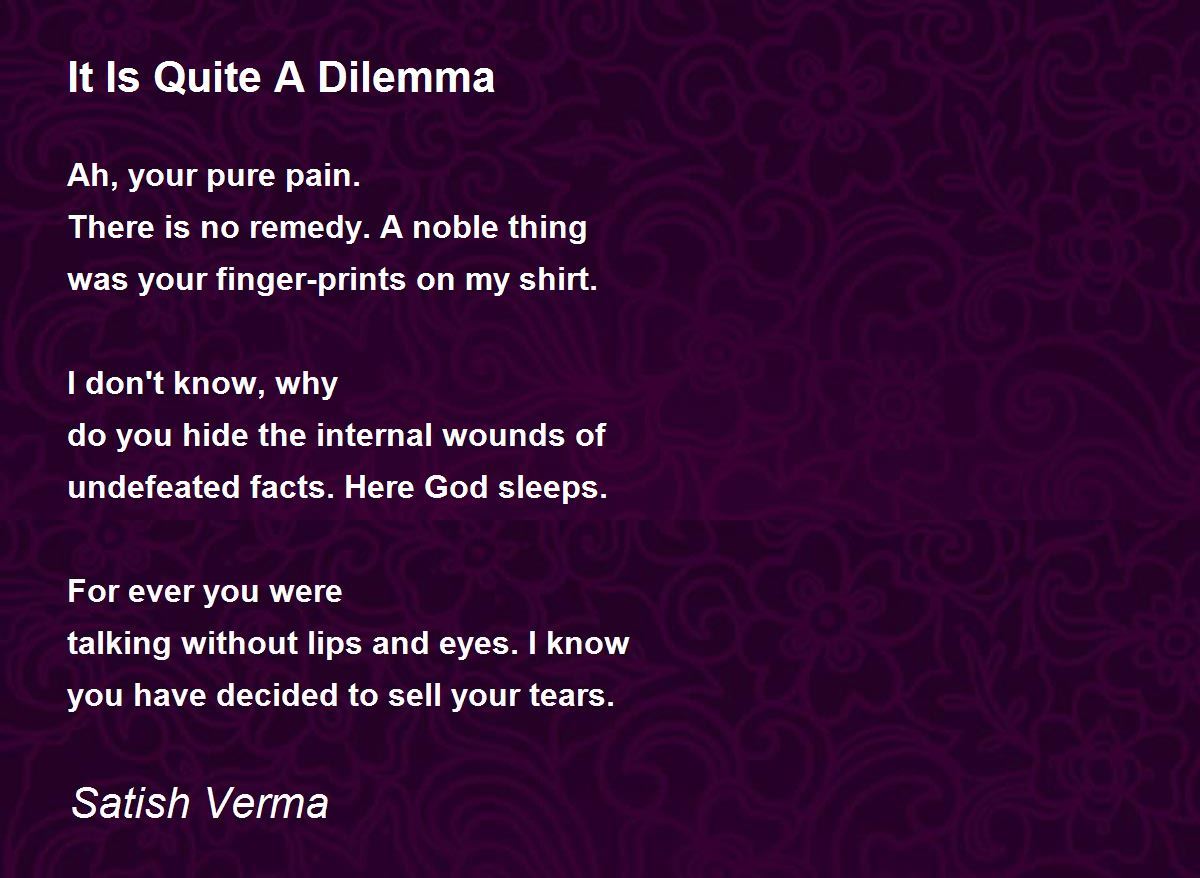 It Is Quite A Dilemma

Ah, your pure pain.
There is no remedy. A noble thing
was your finger-prints on my shirt.

I don't know, why
do you hide the internal wounds of
undefeated facts. Here God sleeps.

For ever you were
talking without lips and eyes. I know
you have decided to sell your tears.

Satish Verma